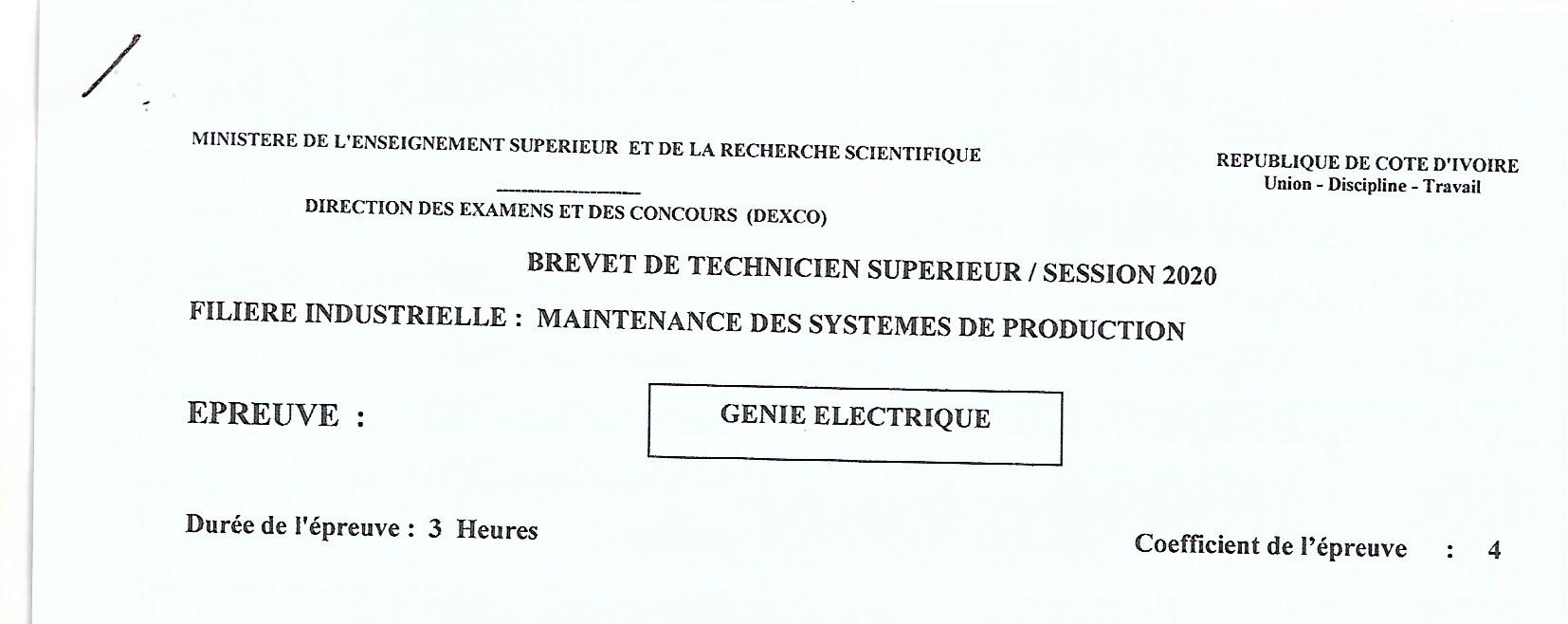 MINISTERE DE L'ENSEIGNEMENT SUPERIEUR ET DE LA RECHERCHE SCIENTIFIQUE

DIRECTION DES EXAMENS ET DES CONCOURS (DEXCO)

REPUBLIQUE DE COTE D'IVOIRE
Union - Discipline - Travail

BREVET DE TECHNICIEN SUPERIEUR / SESSION 2020

FILIERE INDUSTRIELLE : MAINTENANCE DES SYSTEMES DE PRODUCTION

EPREUVE :

GENIE ELECTRIQUE

Durée de l'épreuve : 3 Heures

Coefficient de l'épreuve : 4